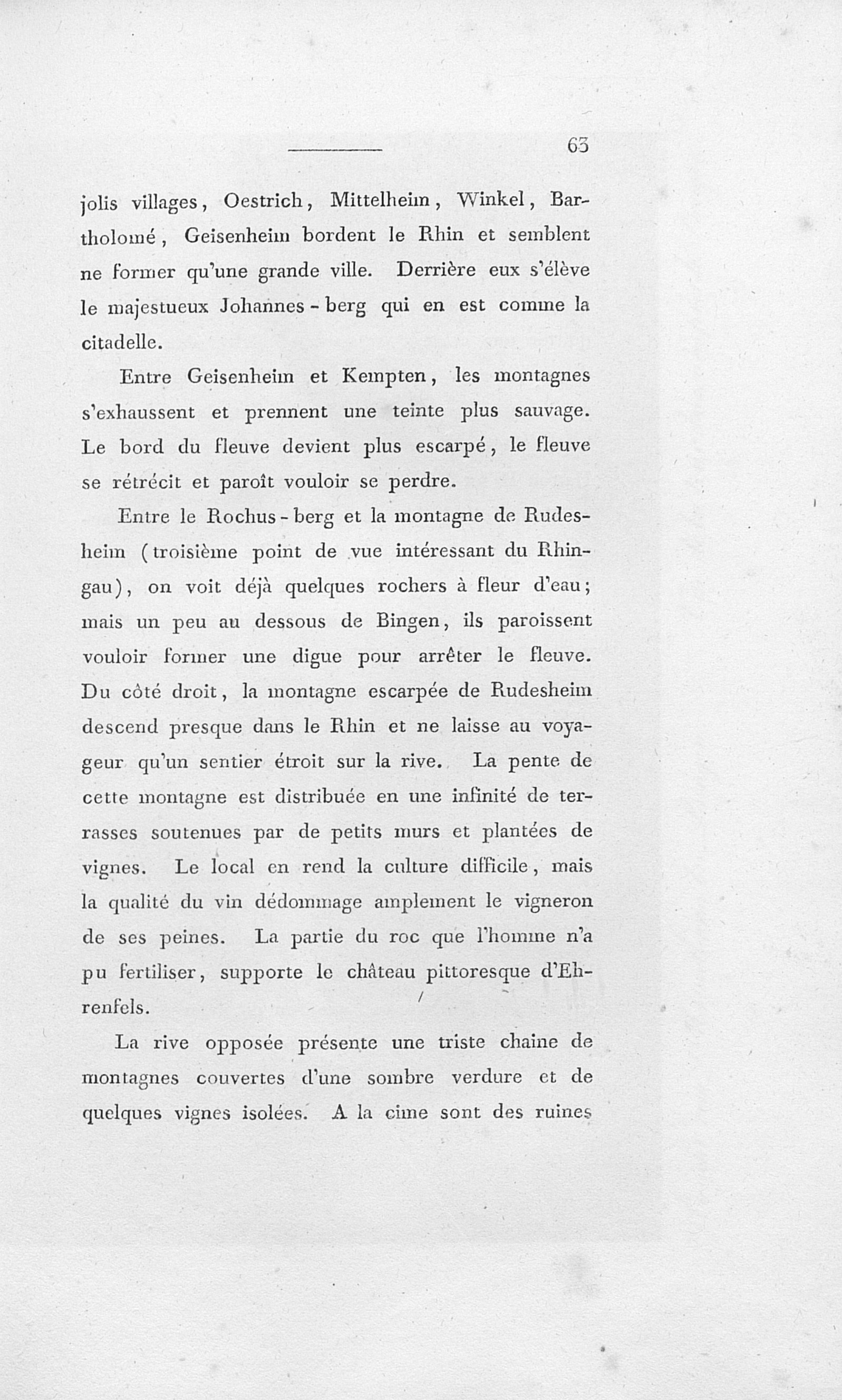 63

jolis villages, Oestrich, Mittelheim, Winkel, Bartholomé, Geisenheim bordent le Rhin et semblent ne former qu'une grande ville. Derrière eux s'élève le majestueux Johannes-berg qui en est comme la citadelle.

Entre Geisenheim et Kempten, les montagnes s'exhaussent et prennent une teinte plus sauvage. Le bord du fleuve devient plus escarpé, le fleuve se rétrécit et paroît vouloir se perdre.

Entre le Rochus-berg et la montagne de Rudesheim (troisième point de vue intéressant du Rhingau), on voit déjà quelques rochers à fleur d'eau; mais un peu au dessous de Bingen, ils paroissent vouloir former une digue pour arrêter le fleuve. Du côté droit, la montagne escarpée de Rudesheim descend presque dans le Rhin et ne laisse au voyageur qu'un sentier étroit sur la rive. La pente de cette montagne est distribuée en une infinité de terrasses soutenues par de petits murs et plantées de vignes. Le local en rend la culture difficile, mais la qualité du vin dédommage amplement le vigneron de ses peines. La partie du roc que l'homme n'a pu fertiliser, supporte le château pittoresque d'Ehrenfels.

La rive opposée présente une triste chaine de montagnes couvertes d'une sombre verdure et de quelques vignes isolées. A la cime sont des ruines